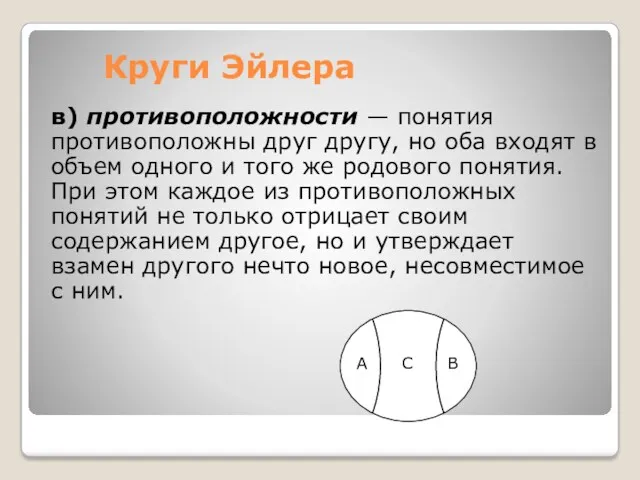 Круги Эйлера

в) противоположности — понятия противоположны друг другу, но оба входят в объем одного и того же родового понятия. При этом каждое из противоположных понятий не только отрицает своим содержанием другое, но и утверждает взамен другого нечто новое, несовместимое с ним.

A C B